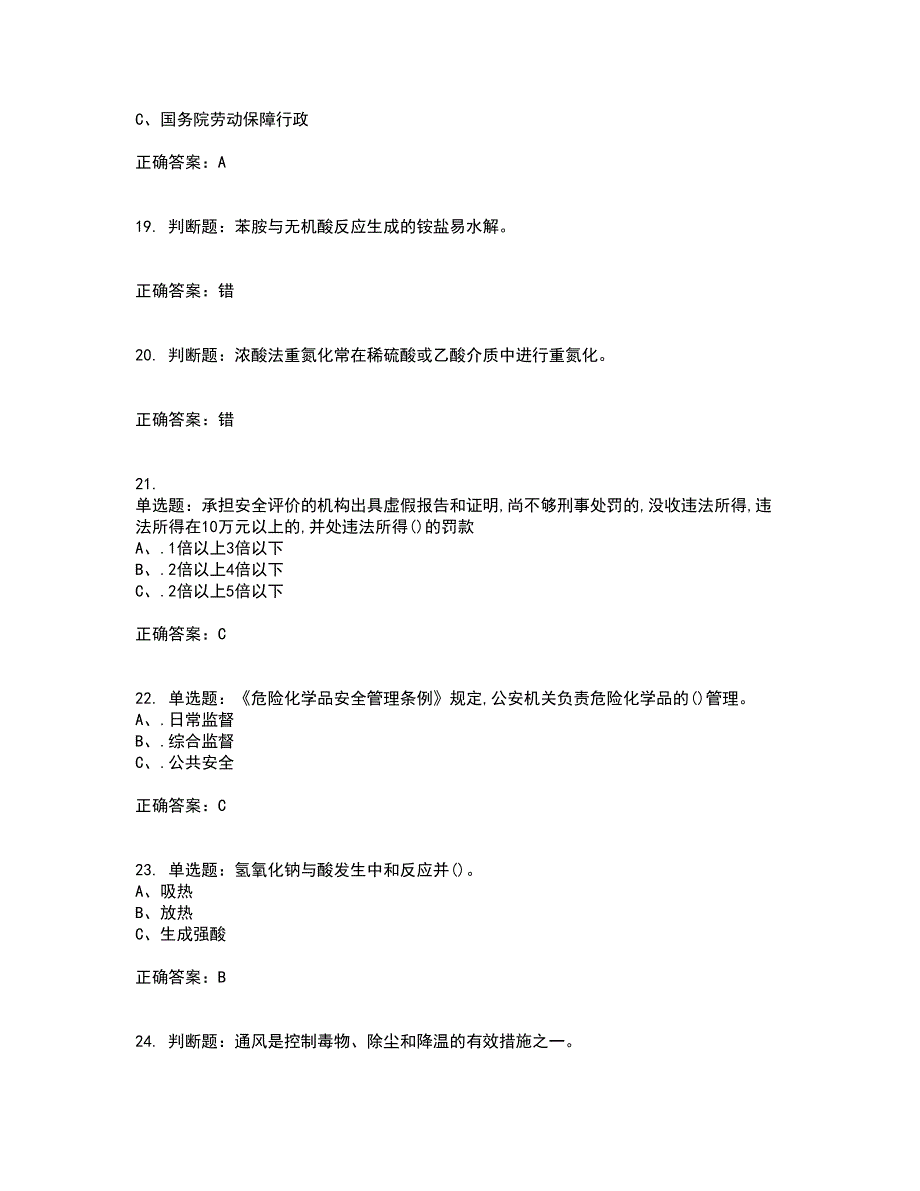 C、国务院劳动保障行政

正确答案：A

19. 判断题：苯胺与无机酸反应生成的铵盐易水解。

正确答案：错

20. 判断题：浓酸法重氮化常在稀硫酸或乙酸介质中进行重氮化。

正确答案：错

21.
单选题：承担安全评价的机构出具虚假报告和证明,尚不够刑事处罚的,没收违法所得,违法所得在10万元以上的,并处违法所得()的罚款
A、.1倍以上3倍以下
B、.2倍以上4倍以下
C、.2倍以上5倍以下

正确答案：C

22. 单选题：《危险化学品安全管理条例》规定,公安机关负责危险化学品的()管理。
A、.日常监督
B、.综合监督
C、.公共安全

正确答案：C

23. 单选题：氢氧化钠与酸发生中和反应并()。
A、吸热
B、放热
C、生成强酸

正确答案：B

24. 判断题：通风是控制毒物、除尘和降温的有效措施之一。